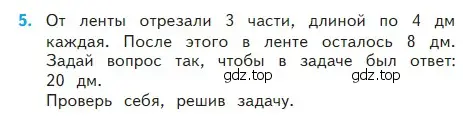 5. От ленты отрезали 3 части, длиной по 4 дм каждая. После этого в ленте осталось 8 дм. Задай вопрос так, чтобы в задаче был ответ: 20 дм. gdz.top gdz.top
Проверь себя, решив задачу.